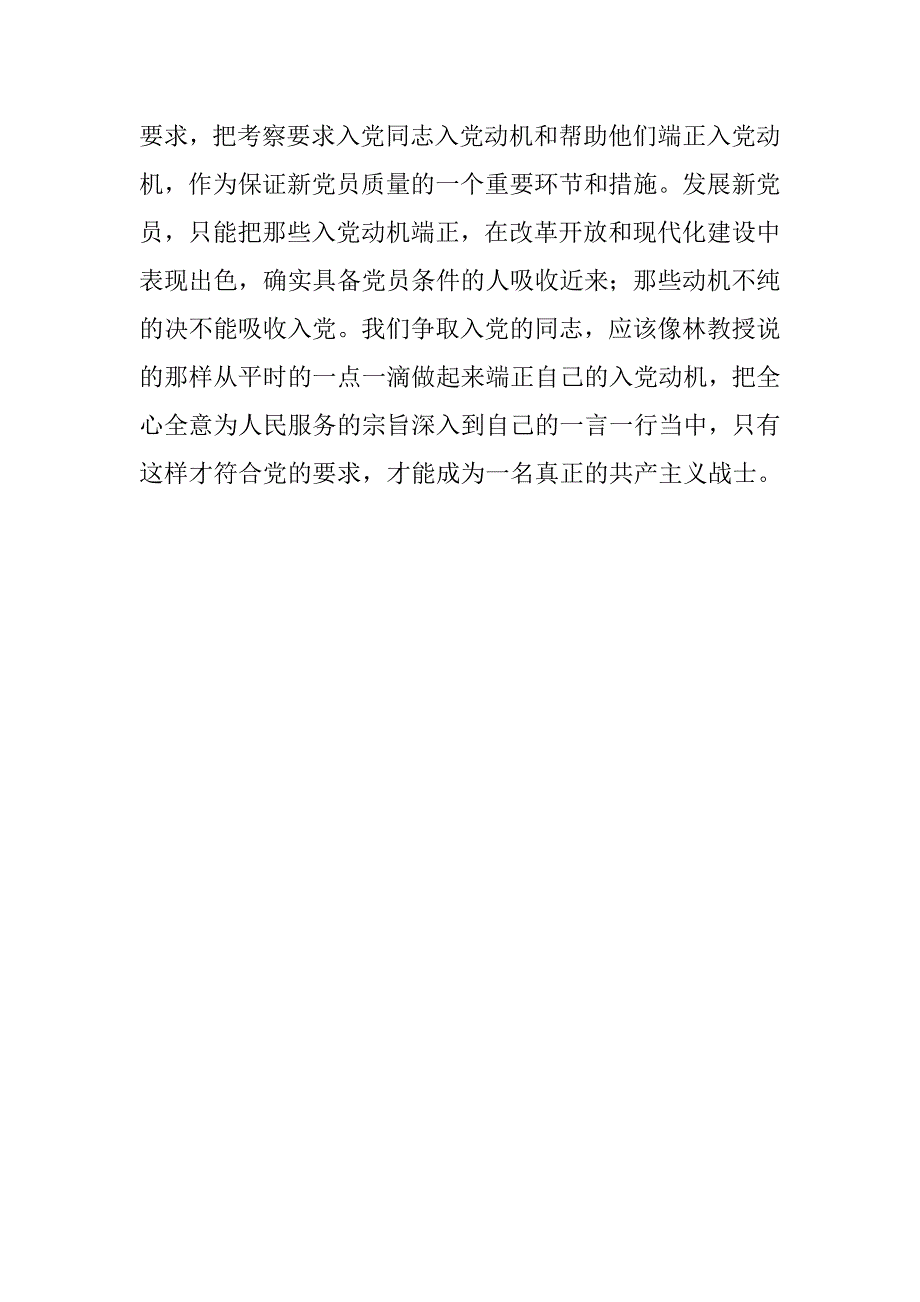 要求，把考察要求入党同志入党动机和帮助他们端正入党动机，作为保证新党员质量的一个重要环节和措施。发展新党员，只能把那些入党动机端正，在改革开放和现代化建设中表现出色，确实具备党员条件的人吸收近来；那些动机不纯的决不能吸收入党。我们争取入党的同志，应该像林教授说的那样从平时的一点一滴做起来端正自己的入党动机，把全心全意为人民服务的宗旨深入到自己的一言一行当中，只有这样才符合党的要求，才能成为一名真正的共产主义战士。